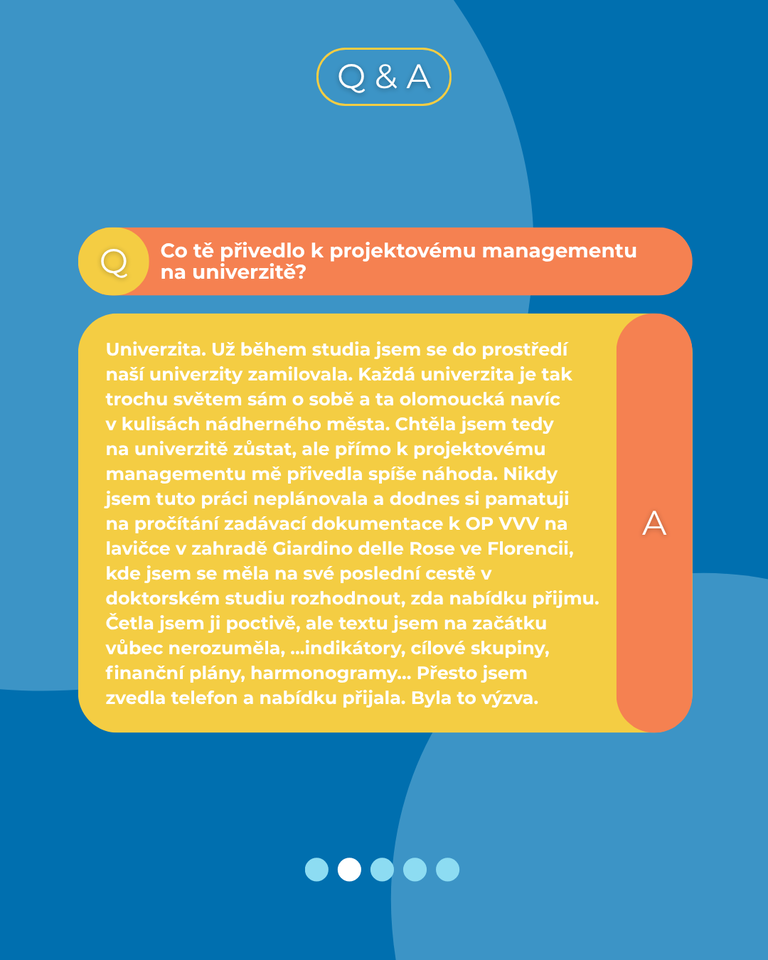 Q & A

Q

Co tě přivedlo k projektovému managementu na univerzitě?

Univerzita. Už během studia jsem se do prostředí naší univerzity zamilovala. Každá univerzita je tak trochu světem sám o sobě a ta olomoucká navíc v kulisách nádherného města. Chtěla jsem tedy na univerzitě zůstat, ale přímo k projektovému managementu mě přivedla spíše náhoda. Nikdy jsem tuto práci neplánovala a dodnes si pamatuji na pročítání zadávací dokumentace k OP VVV na lavičce v zahradě Giardino delle Rose ve Florencii, kde jsem se měla na své poslední cestě v doktorském studiu rozhodnout, zda nabídku přijmu. Četla jsem ji poctivě, ale textu jsem na začátku vůbec nerozuměla, ...indikátory, cílové skupiny, finanční plány, harmonogramy... Přesto jsem zvedla telefon a nabídku přijala. Byla to výzva.

A